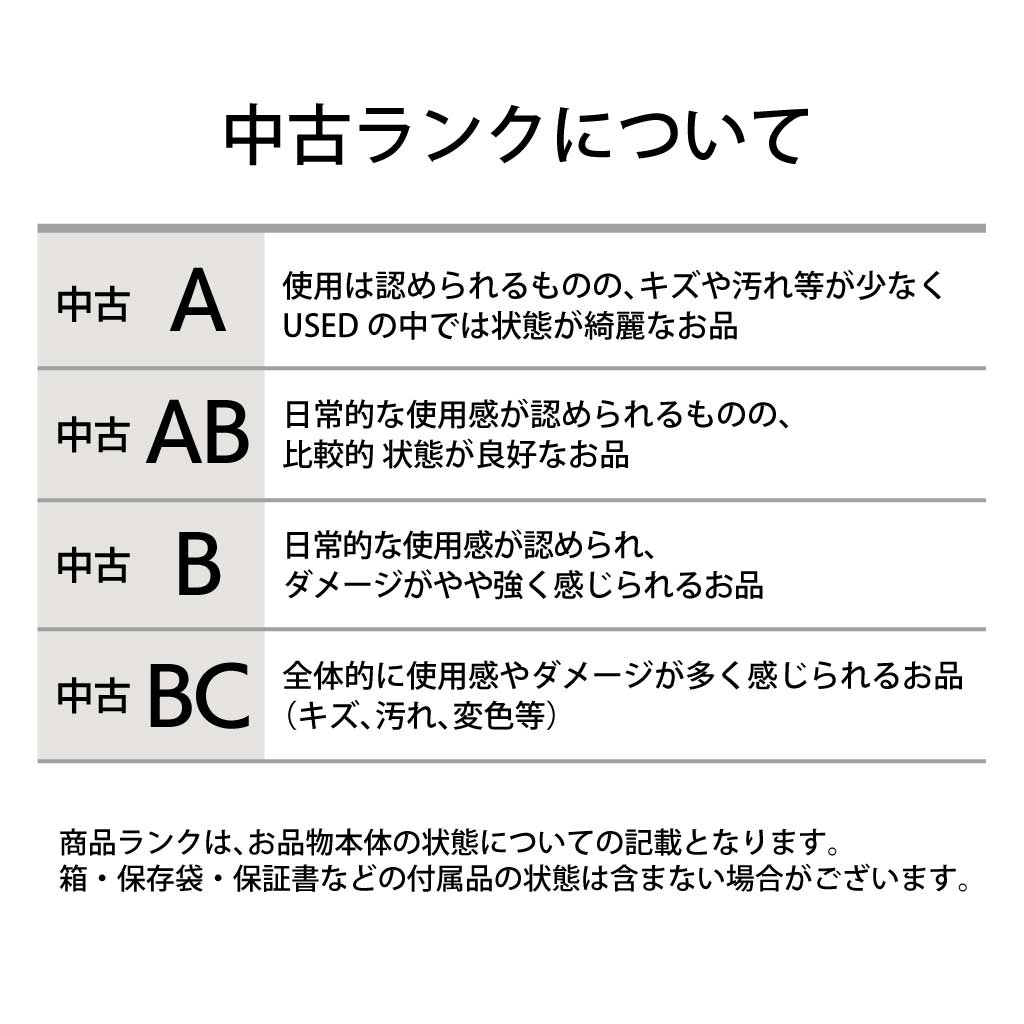 中古ランクについて

| 中古 A | 使用は認められるものの、キズや汚れ等が少なくUSEDの中では状態が綺麗なお品 |
|---|---|
| 中古 AB | 日常的な使用感が認められるものの、比較的 状態が良好なお品 |
| 中古 B | 日常的な使用感が認められ、ダメージがやや強く感じられるお品 |
| 中古 BC | 全体的に使用感やダメージが多く感じられるお品（キズ、汚れ、変色等） |

商品ランクは、お品物本体の状態についての記載となります。
箱・保存袋・保証書などの付属品の状態は含まない場合がございます。